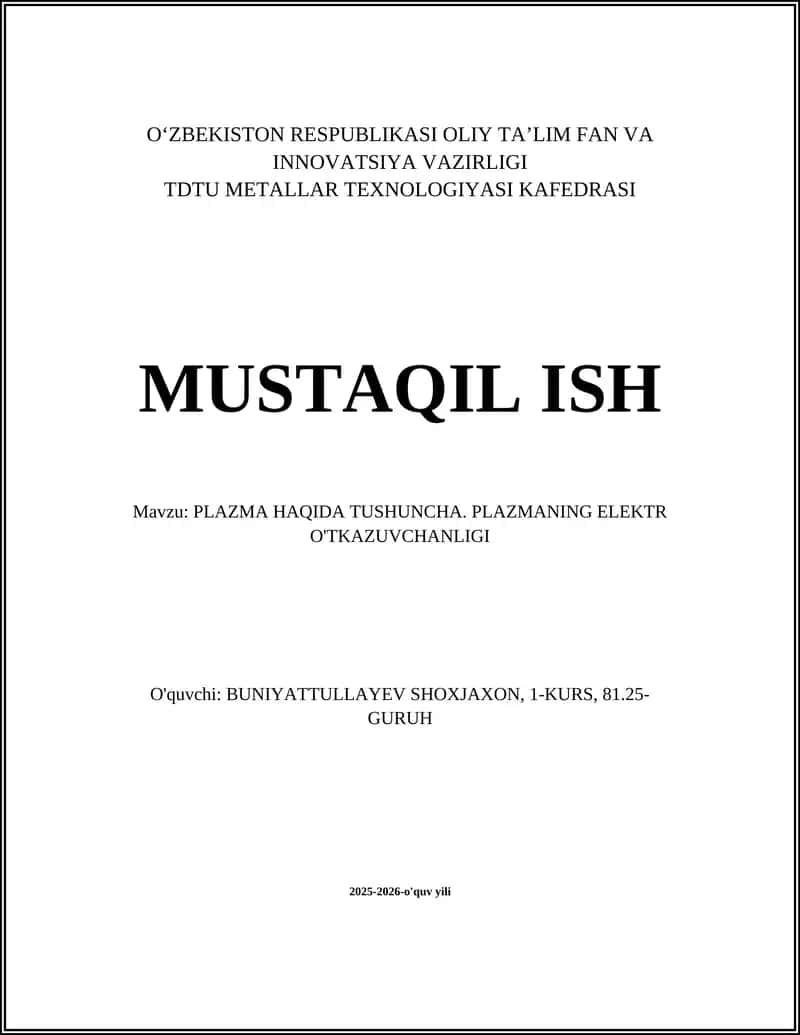 O‘ZBEKISTON RESPUBLIKASI OLIY TA’LIM FAN VA INNOVATSIYA VAZIRLIGI
TDTU METALLAR TEXNOLOGIYASI KAFEDRASI

MUSTAQIL ISH

Mavzu: PLAZMA HAQIDA TUSHUNCHA. PLAZMANING ELEKTR O'TKAZUVCHANLIGI

O'quvchi: BUNIYATTULLAYEV SHOXJAXON, 1-KURS, 81.25-GURUH

2025-2026-o'quv yili